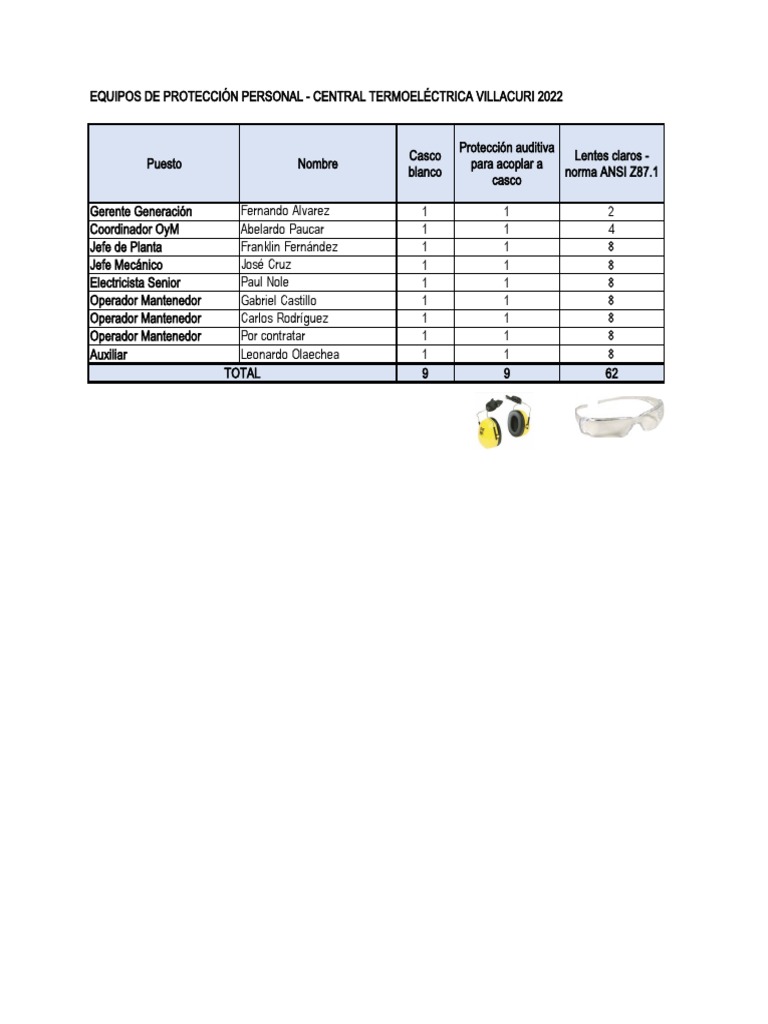 EQUIPOS DE PROTECCIÓN PERSONAL - CENTRAL TERMOELÉCTRICA VILLACURI 2022

| Puesto | Nombre | Casco blanco | Protección auditiva para acoplar a casco | Lentes claros - norma ANSI Z87.1 |
|---|---|---|---|---|
| Gerente Generación | Fernando Alvarez | 1 | 1 | 2 |
| Coordinador OyM | Abelardo Paucar | 1 | 1 | 4 |
| Jefe de Planta | Franklin Fernández | 1 | 1 | 8 |
| Jefe Mecánico | José Cruz | 1 | 1 | 8 |
| Electricista Senior | Paul Nole | 1 | 1 | 8 |
| Operador Mantenedor | Gabriel Castillo | 1 | 1 | 8 |
| Operador Mantenedor | Carlos Rodríguez | 1 | 1 | 8 |
| Operador Mantenedor | Por contratar | 1 | 1 | 8 |
| Auxiliar | Leonardo Olaechea | 1 | 1 | 8 |
| TOTAL | | 9 | 9 | 62 |